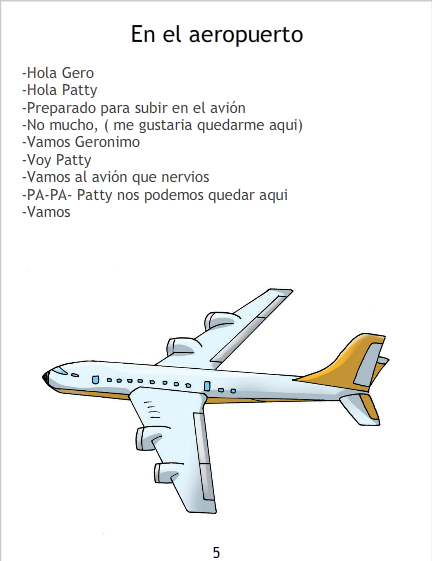 En el aeropuerto

-Hola Gero
-Hola Patty
-Preparado para subir en el avión
-No mucho, ( me gustaria quedarme aqui)
-Vamos Geronimo
-Voy Patty
-Vamos al avión que nervios
-PA-PA- Patty nos podemos quedar aqui
-Vamos

5